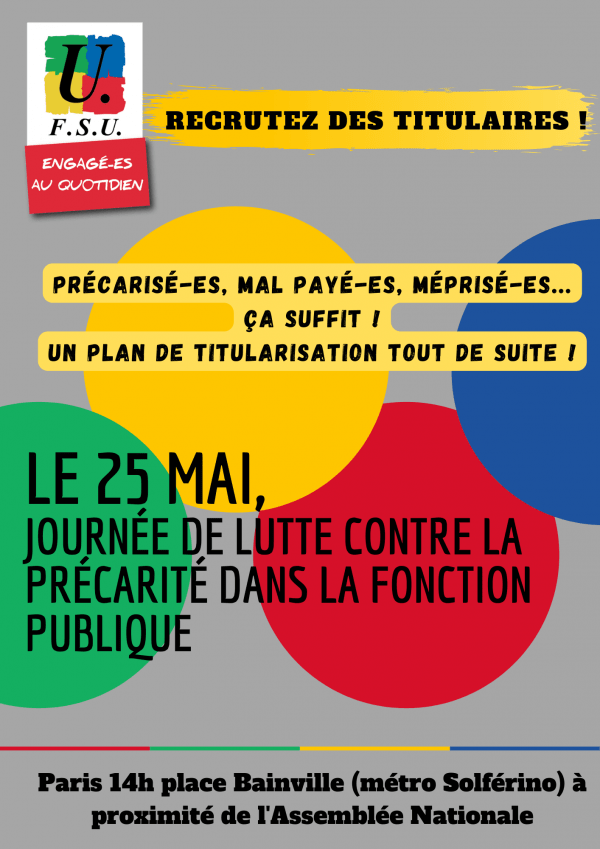 U.
F.S.U.

ENGAGÉ-ES AU QUOTIDIEN

RECRUTEZ DES TITULAIRES !

PRÉCARISÉ-ES, MAL PAYÉ-ES, MÉPRISÉ-ES...
ÇA SUFFIT !
UN PLAN DE TITULARISATION TOUT DE SUITE !

LE 25 MAI,
JOURNÉE DE LUTTE CONTRE LA PRÉCARITÉ DANS LA FONCTION PUBLIQUE

Paris 14h place Bainville (métro Solférino) à proximité de l'Assemblée Nationale